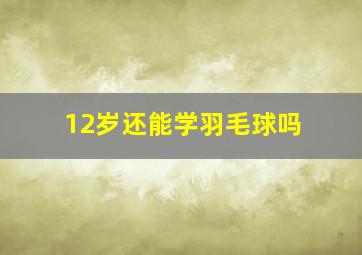 12岁还能学羽毛球吗